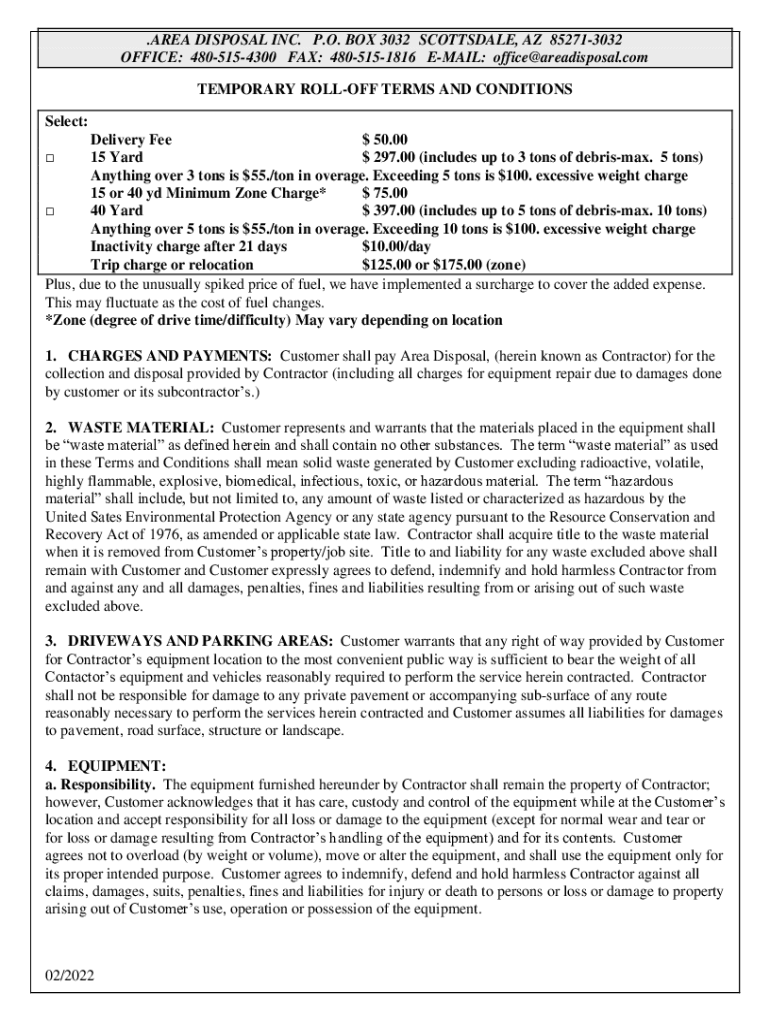 .AREA DISPOSAL INC. P.O. BOX 3032 SCOTTSDALE, AZ 85271-3032
OFFICE: 480-515-4300 FAX: 480-515-1816 E-MAIL: office@areadisposal.com

TEMPORARY ROLL-OFF TERMS AND CONDITIONS

Select:
Delivery Fee $ 50.00
□ 15 Yard $ 297.00 (includes up to 3 tons of debris-max. 5 tons)
Anything over 3 tons is $55./ton in overage. Exceeding 5 tons is $100. excessive weight charge
15 or 40 yd Minimum Zone Charge* $ 75.00
□ 40 Yard $ 397.00 (includes up to 5 tons of debris-max. 10 tons)
Anything over 5 tons is $55./ton in overage. Exceeding 10 tons is $100. excessive weight charge
Inactivity charge after 21 days $10.00/day
Trip charge or relocation $125.00 or $175.00 (zone)

Plus, due to the unusually spiked price of fuel, we have implemented a surcharge to cover the added expense. This may fluctuate as the cost of fuel changes.
*Zone (degree of drive time/difficulty) May vary depending on location

1. CHARGES AND PAYMENTS: Customer shall pay Area Disposal, (herein known as Contractor) for the collection and disposal provided by Contractor (including all charges for equipment repair due to damages done by customer or its subcontractor's.)

2. WASTE MATERIAL: Customer represents and warrants that the materials placed in the equipment shall be "waste material" as defined herein and shall contain no other substances. The term "waste material" as used in these Terms and Conditions shall mean solid waste generated by Customer excluding radioactive, volatile, highly flammable, explosive, biomedical, infectious, toxic, or hazardous material. The term "hazardous material" shall include, but not limited to, any amount of waste listed or characterized as hazardous by the United Sates Environmental Protection Agency or any state agency pursuant to the Resource Conservation and Recovery Act of 1976, as amended or applicable state law. Contractor shall acquire title to the waste material when it is removed from Customer's property/job site. Title to and liability for any waste excluded above shall remain with Customer and Customer expressly agrees to defend, indemnify and hold harmless Contractor from and against any and all damages, penalties, fines and liabilities resulting from or arising out of such waste excluded above.

3. DRIVEWAYS AND PARKING AREAS: Customer warrants that any right of way provided by Customer for Contractor's equipment location to the most convenient public way is sufficient to bear the weight of all Contactor's equipment and vehicles reasonably required to perform the service herein contracted. Contractor shall not be responsible for damage to any private pavement or accompanying sub-surface of any route reasonably necessary to perform the services herein contracted and Customer assumes all liabilities for damages to pavement, road surface, structure or landscape.

4. EQUIPMENT:
a. Responsibility. The equipment furnished hereunder by Contractor shall remain the property of Contractor; however, Customer acknowledges that it has care, custody and control of the equipment while at the Customer's location and accept responsibility for all loss or damage to the equipment (except for normal wear and tear or for loss or damage resulting from Contractor's handling of the equipment) and for its contents. Customer agrees not to overload (by weight or volume), move or alter the equipment, and shall use the equipment only for its proper intended purpose. Customer agrees to indemnify, defend and hold harmless Contractor against all claims, damages, suits, penalties, fines and liabilities for injury or death to persons or loss or damage to property arising out of Customer's use, operation or possession of the equipment.

02/2022